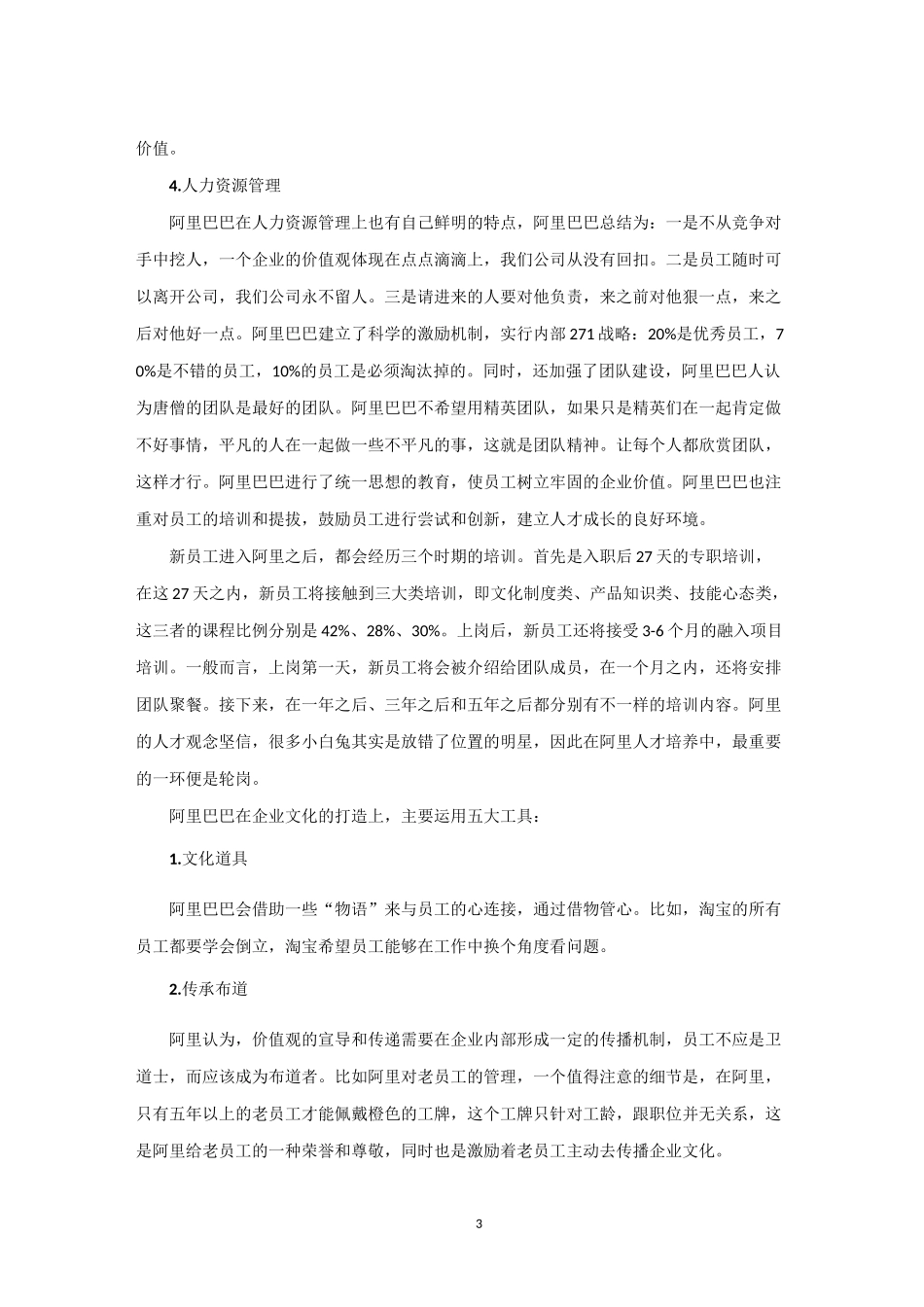 价值。

4.人力资源管理

阿里巴巴在人力资源管理上也有自己鲜明的特点，阿里巴巴总结为：一是不从竞争对手中挖人，一个企业的价值观体现在点点滴滴上，我们公司从没有回扣。二是员工随时可以离开公司，我们公司永不留人。三是请进来的人要对他负责，来之前对他狠一点，来之后对他好一点。阿里巴巴建立了科学的激励机制，实行内部271战略：20%是优秀员工，70%是不错的员工，10%的员工是必须淘汰掉的。同时，还加强了团队建设，阿里巴巴人认为唐僧的团队是最好的团队。阿里巴巴不希望用精英团队，如果只是精英们在一起肯定做不好事情，平凡的人在一起做一些不平凡的事，这就是团队精神。让每个人都欣赏团队，这样才行。阿里巴巴进行了统一思想的教育，使员工树立牢固的企业价值。阿里巴巴也注重对员工的培训和提拔，鼓励员工进行尝试和创新，建立人才成长的良好环境。

新员工进入阿里之后，都会经历三个时期的培训。首先是入职后27天的专职培训，在这27天之内，新员工将接触到三大类培训，即文化制度类、产品知识类、技能心态类，这三者的课程比例分别是42%、28%、30%。上岗后，新员工还将接受3-6个月的融入项目培训。一般而言，上岗第一天，新员工将会被介绍给团队成员，在一个月之内，还将安排团队聚餐。接下来，在一年之后、三年之后和五年之后都分别有不一样的培训内容。阿里的人才观念坚信，很多小白兔其实是放错了位置的明星，因此在阿里人才培养中，最重要的一环便是轮岗。

阿里巴巴在企业文化的打造上，主要运用五大工具：

1.文化道具

阿里巴巴会借助一些“物语”来与员工的心连接，通过借物管心。比如，淘宝的所有员工都要学会倒立，淘宝希望员工能够在工作中换个角度看问题。

2.传承布道

阿里认为，价值观的宣导和传递需要在企业内部形成一定的传播机制，员工不应是卫道士，而应该成为布道者。比如阿里对老员工的管理，一个值得注意的细节是，在阿里，只有五年以上的老员工才能佩戴橙色的工牌，这个工牌只针对工龄，跟职位并无关系，这是阿里给老员工的一种荣誉和尊敬，同时也是激励着老员工主动去传播企业文化。

3